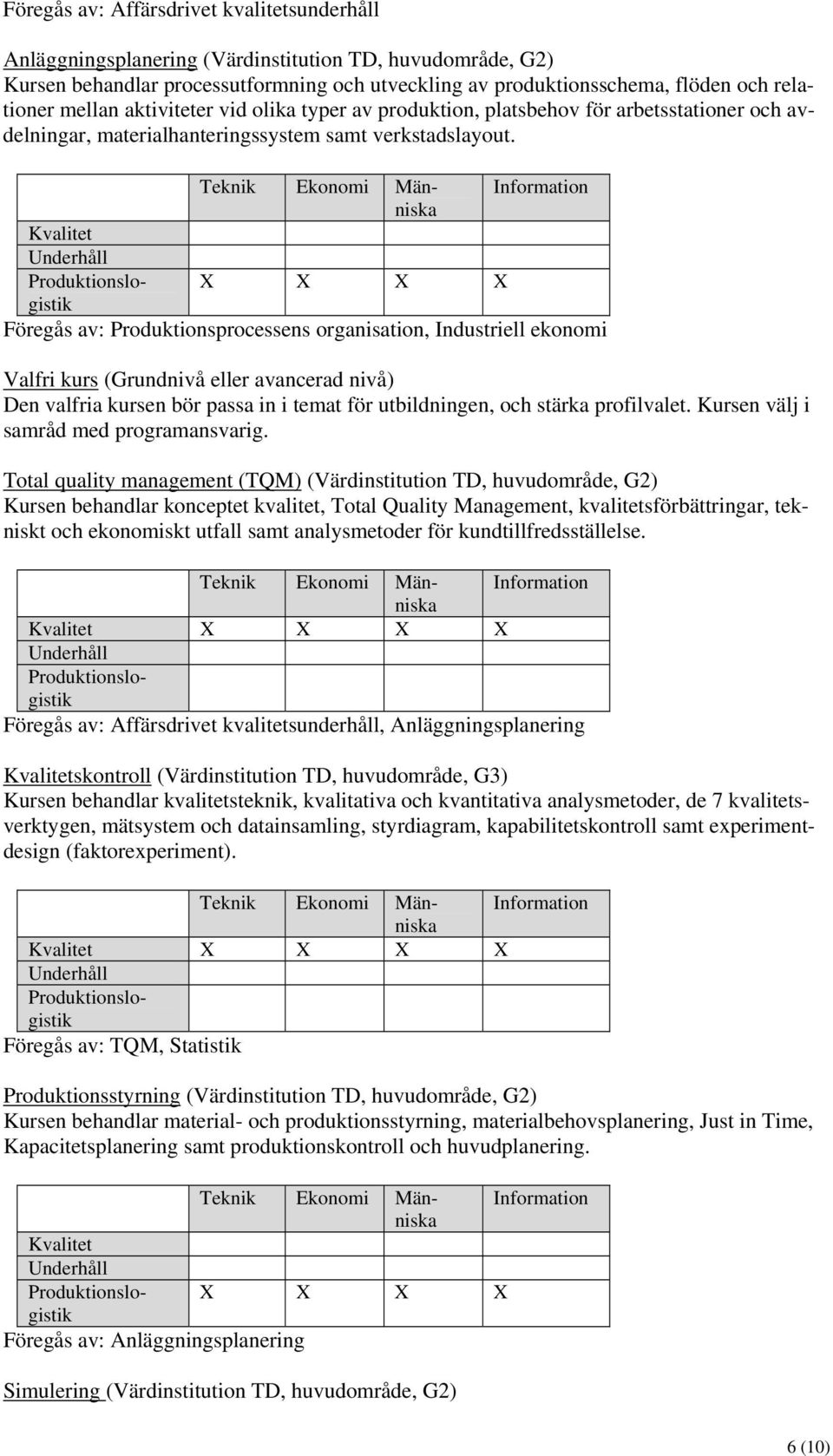 Föregås av: Affärsdrivet kvalitetsunderhåll

Anläggningsplanering (Värdinstitution TD, huvudområde, G2)
Kursen behandlar processutformning och utveckling av produktionsschema, flöden och relationer mellan aktiviteter vid olika typer av produktion, platsbehov för arbetsstationer och avdelningar, materialhanteringssystem samt verkstadslayout.

| | Teknik | Ekonomi | Människa | Information |
|---|---|---|---|---|
| Kvalitet | | | | |
| Underhåll | | | | |
| Produktionslogistik | X | X | X | X |

Föregås av: Produktionsprocessens organisation, Industriell ekonomi

Valfri kurs (Grundnivå eller avancerad nivå)
Den valfria kursen bör passa in i temat för utbildningen, och stärka profilvalet. Kursen välj i samråd med programansvarig.

Total quality management (TQM) (Värdinstitution TD, huvudområde, G2)
Kursen behandlar konceptet kvalitet, Total Quality Management, kvalitetsförbättringar, tekniskt och ekonomiskt utfall samt analysmetoder för kundtillfredsställelse.

| | Teknik | Ekonomi | Människa | Information |
|---|---|---|---|---|
| Kvalitet | X | X | X | X |
| Underhåll | | | | |
| Produktionslogistik | | | | |

Föregås av: Affärsdrivet kvalitetsunderhåll, Anläggningsplanering

Kvalitetskontroll (Värdinstitution TD, huvudområde, G3)
Kursen behandlar kvalitetsteknik, kvalitativa och kvantitativa analysmetoder, de 7 kvalitetsverktygen, mätsystem och datainsamling, styrdiagram, kapabilitetskontroll samt experimentdesign (faktorexperiment).

| | Teknik | Ekonomi | Människa | Information |
|---|---|---|---|---|
| Kvalitet | X | X | X | X |
| Underhåll | | | | |
| Produktionslogistik | | | | |

Föregås av: TQM, Statistik

Produktionsstyrning (Värdinstitution TD, huvudområde, G2)
Kursen behandlar material- och produktionsstyrning, materialbehovsplanering, Just in Time, Kapacitetsplanering samt produktionskontroll och huvudplanering.

| | Teknik | Ekonomi | Människa | Information |
|---|---|---|---|---|
| Kvalitet | | | | |
| Underhåll | | | | |
| Produktionslogistik | X | X | X | X |

Föregås av: Anläggningsplanering

Simulering (Värdinstitution TD, huvudområde, G2)

6 (10)